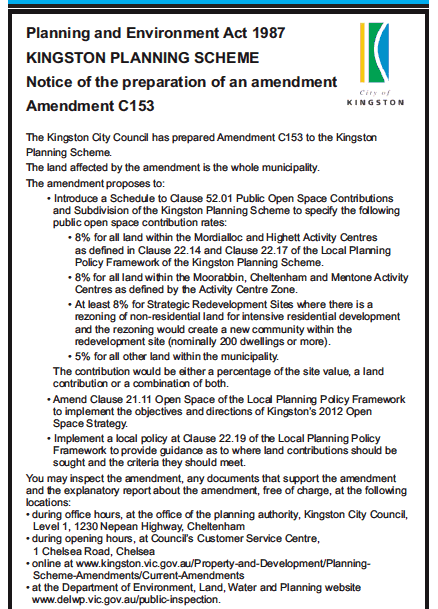 Planning and Environment Act 1987

KINGSTON PLANNING SCHEME

Notice of the preparation of an amendment

Amendment C153

City of
KINGSTON

The Kingston City Council has prepared Amendment C153 to the Kingston Planning Scheme.

The land affected by the amendment is the whole municipality.

The amendment proposes to:

• Introduce a Schedule to Clause 52.01 Public Open Space Contributions and Subdivision of the Kingston Planning Scheme to specify the following public open space contribution rates:

• 8% for all land within the Mordialloc and Highett Activity Centres as defined in Clause 22.14 and Clause 22.17 of the Local Planning Policy Framework of the Kingston Planning Scheme.

• 8% for all land within the Moorabbin, Cheltenham and Mentone Activity Centres as defined by the Activity Centre Zone.

• At least 8% for Strategic Redevelopment Sites where there is a rezoning of non-residential land for intensive residential development and the rezoning would create a new community within the redevelopment site (nominally 200 dwellings or more).

• 5% for all other land within the municipality.

The contribution would be either a percentage of the site value, a land contribution or a combination of both.

• Amend Clause 21.11 Open Space of the Local Planning Policy Framework to implement the objectives and directions of Kingston's 2012 Open Space Strategy.

• Implement a local policy at Clause 22.19 of the Local Planning Policy Framework to provide guidance as to where land contributions should be sought and the criteria they should meet.

You may inspect the amendment, any documents that support the amendment and the explanatory report about the amendment, free of charge, at the following locations:
• during office hours, at the office of the planning authority, Kingston City Council, Level 1, 1230 Nepean Highway, Cheltenham
• during opening hours, at Council's Customer Service Centre, 1 Chelsea Road, Chelsea
• online at www.kingston.vic.gov.au/Property-and-Development/Planning-Scheme-Amendments/Current-Amendments
• at the Department of Environment, Land, Water and Planning website www.delwp.vic.gov.au/public-inspection.